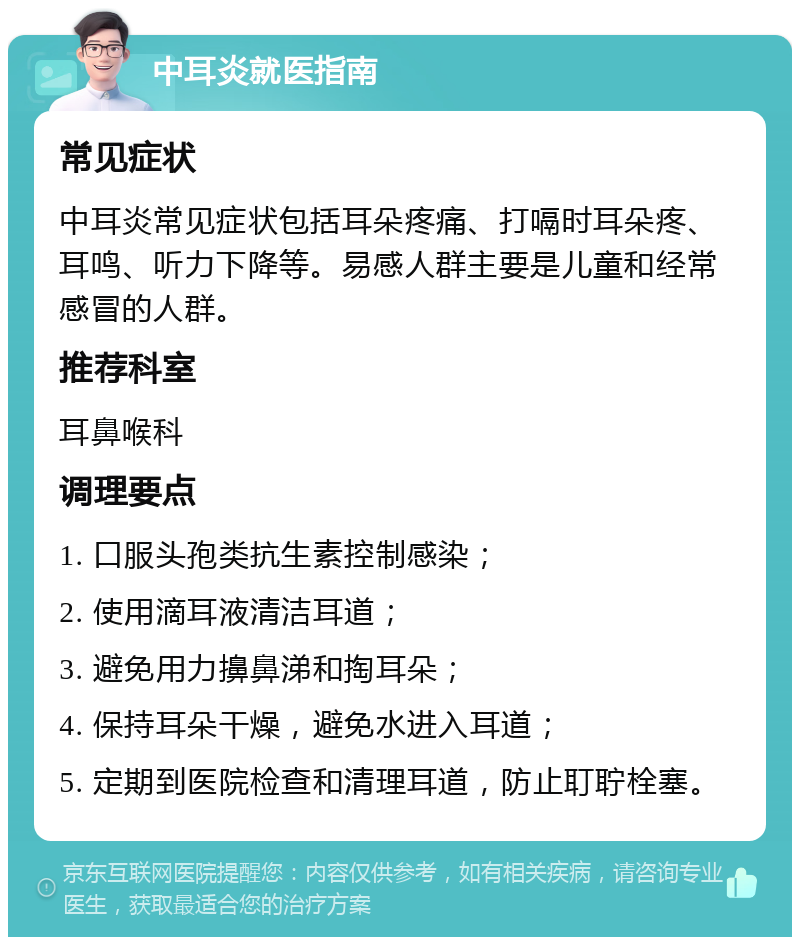 中耳炎就医指南

常见症状

中耳炎常见症状包括耳朵疼痛、打嗝时耳朵疼、耳鸣、听力下降等。易感人群主要是儿童和经常感冒的人群。

推荐科室

耳鼻喉科

调理要点

1. 口服头孢类抗生素控制感染；

2. 使用滴耳液清洁耳道；

3. 避免用力擤鼻涕和掏耳朵；

4. 保持耳朵干燥，避免水进入耳道；

5. 定期到医院检查和清理耳道，防止耵聍栓塞。

京东互联网医院提醒您：内容仅供参考，如有相关疾病，请咨询专业医生，获取最适合您的治疗方案